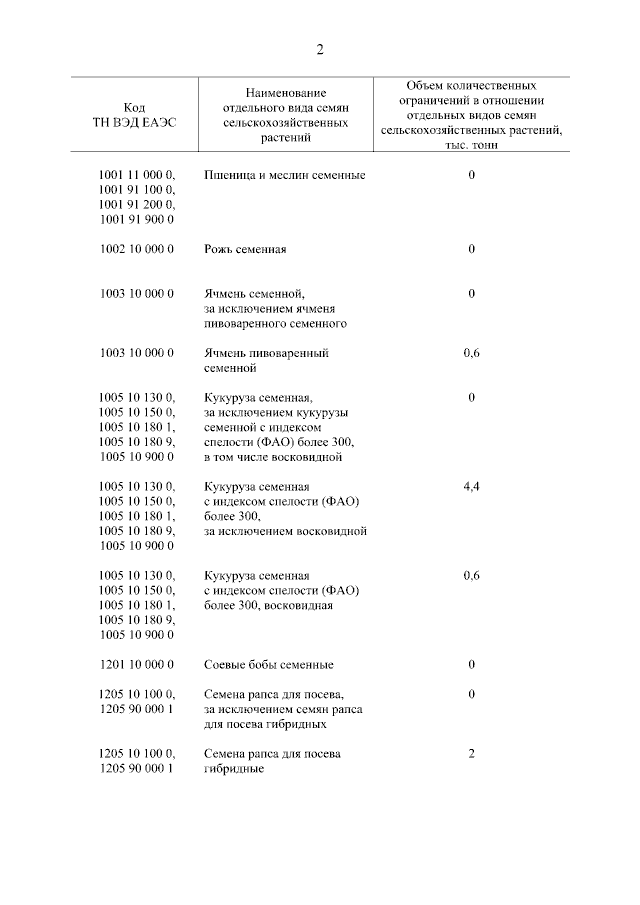 2

| Код ТН ВЭД ЕАЭС | Наименование отдельного вида семян сельскохозяйственных растений | Объем количественных ограничений в отношении отдельных видов семян сельскохозяйственных растений, тыс. тонн |
|---|---|---|
| 1001 11 000 0, 1001 91 100 0, 1001 91 200 0, 1001 91 900 0 | Пшеница и меслин семенные | 0 |
| 1002 10 000 0 | Рожь семенная | 0 |
| 1003 10 000 0 | Ячмень семенной, за исключением ячменя пивоваренного семенного | 0 |
| 1003 10 000 0 | Ячмень пивоваренный семенной | 0,6 |
| 1005 10 130 0, 1005 10 150 0, 1005 10 180 1, 1005 10 180 9, 1005 10 900 0 | Кукуруза семенная, за исключением кукурузы семенной с индексом спелости (ФАО) более 300, в том числе восковидной | 0 |
| 1005 10 130 0, 1005 10 150 0, 1005 10 180 1, 1005 10 180 9, 1005 10 900 0 | Кукуруза семенная с индексом спелости (ФАО) более 300, за исключением восковидной | 4,4 |
| 1005 10 130 0, 1005 10 150 0, 1005 10 180 1, 1005 10 180 9, 1005 10 900 0 | Кукуруза семенная с индексом спелости (ФАО) более 300, восковидная | 0,6 |
| 1201 10 000 0 | Соевые бобы семенные | 0 |
| 1205 10 100 0, 1205 90 000 1 | Семена рапса для посева, за исключением семян рапса для посева гибридных | 0 |
| 1205 10 100 0, 1205 90 000 1 | Семена рапса для посева гибридные | 2 |